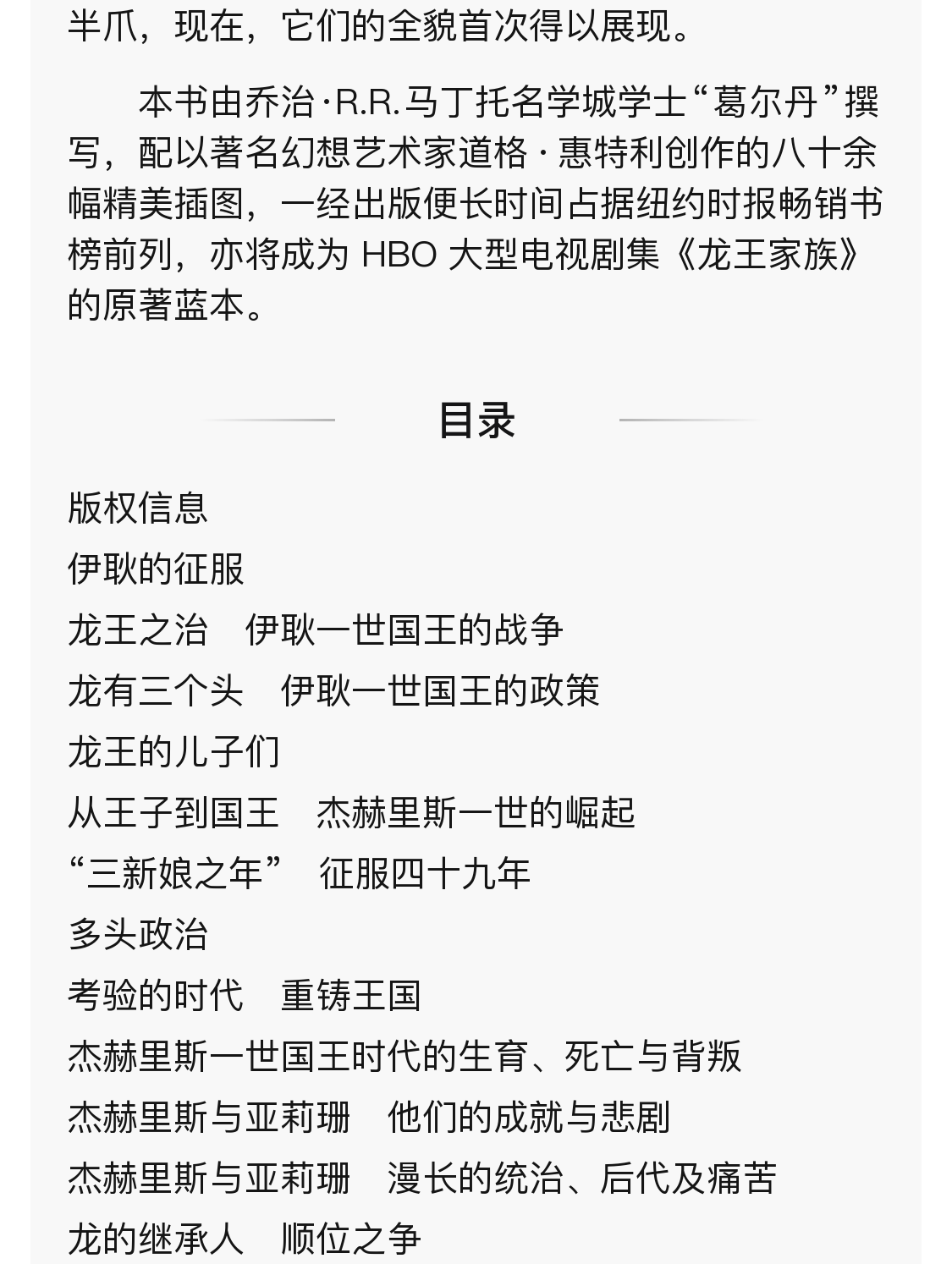 半爪，现在，它们的全貌首次得以展现。

本书由乔治·R.R.马丁托名学城学士“葛尔丹”撰写，配以著名幻想艺术家道格·惠特利创作的八十余幅精美插图，一经出版便长时间占据纽约时报畅销书榜前列，亦将成为 HBO 大型电视剧集《龙王家族》的原著蓝本。

目录

版权信息

伊耿的征服

龙王之治　伊耿一世国王的战争

龙有三个头　伊耿一世国王的政策

龙王的儿子们

从王子到国王　杰赫里斯一世的崛起

“三新娘之年”　征服四十九年

多头政治

考验的时代　重铸王国

杰赫里斯一世国王时代的生育、死亡与背叛

杰赫里斯与亚莉珊　他们的成就与悲剧

杰赫里斯与亚莉珊　漫长的统治、后代及痛苦

龙的继承人　顺位之争